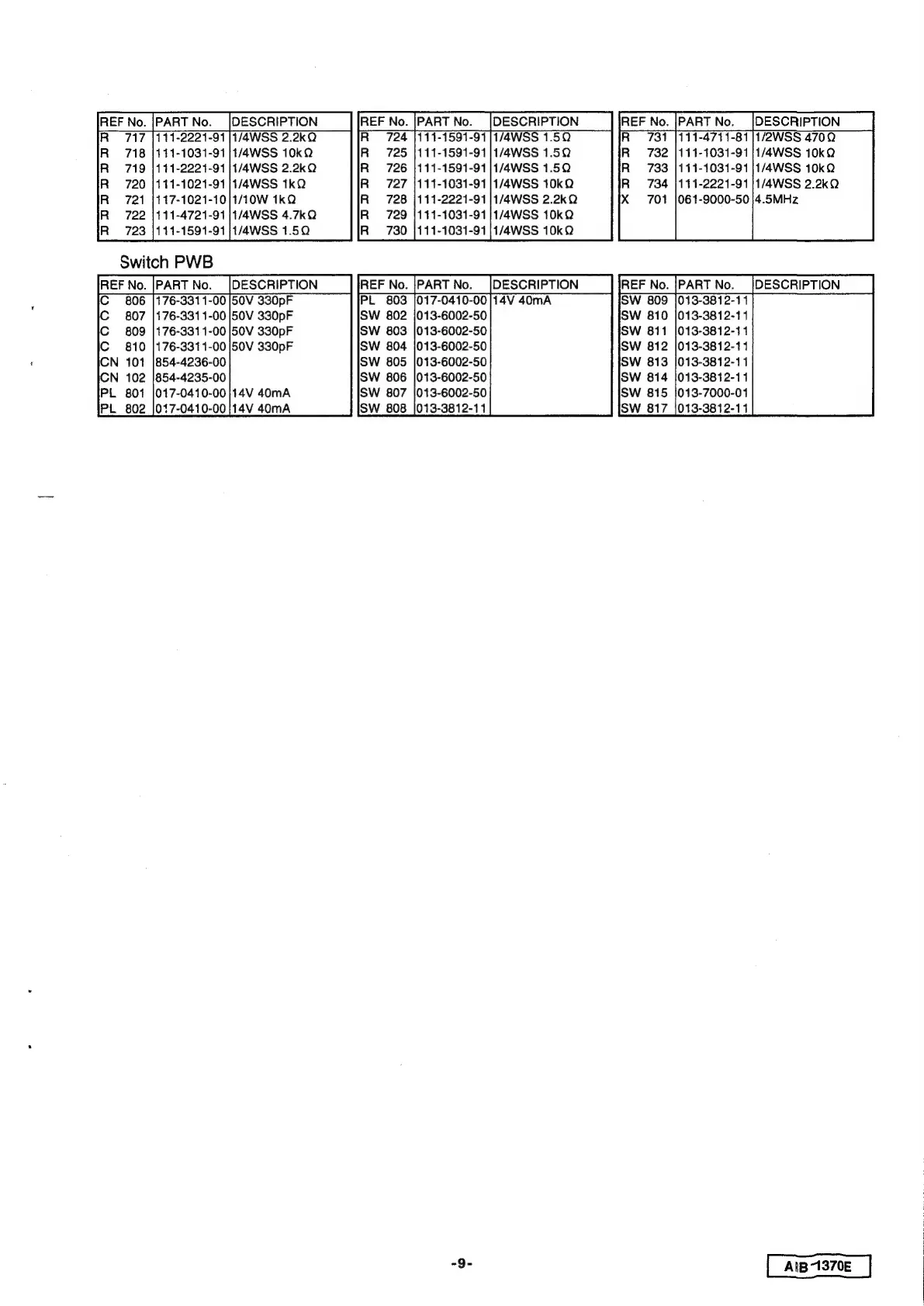 | REF No. | PART No. | DESCRIPTION |
|---|---|---|
| R 717 | 111-2221-91 | 1/4WSS 2.2kΩ |
| R 718 | 111-1031-91 | 1/4WSS 10kΩ |
| R 719 | 111-2221-91 | 1/4WSS 2.2kΩ |
| R 720 | 111-1021-91 | 1/4WSS 1kΩ |
| R 721 | 117-1021-10 | 1/10W 1kΩ |
| R 722 | 111-4721-91 | 1/4WSS 4.7kΩ |
| R 723 | 111-1591-91 | 1/4WSS 1.5Ω |

| REF No. | PART No. | DESCRIPTION |
|---|---|---|
| R 724 | 111-1591-91 | 1/4WSS 1.5Ω |
| R 725 | 111-1591-91 | 1/4WSS 1.5Ω |
| R 726 | 111-1591-91 | 1/4WSS 1.5Ω |
| R 727 | 111-1031-91 | 1/4WSS 10kΩ |
| R 728 | 111-2221-91 | 1/4WSS 2.2kΩ |
| R 729 | 111-1031-91 | 1/4WSS 10kΩ |
| R 730 | 111-1031-91 | 1/4WSS 10kΩ |

| REF No. | PART No. | DESCRIPTION |
|---|---|---|
| R 731 | 111-4711-81 | 1/2WSS 470Ω |
| R 732 | 111-1031-91 | 1/4WSS 10kΩ |
| R 733 | 111-1031-91 | 1/4WSS 10kΩ |
| R 734 | 111-2221-91 | 1/4WSS 2.2kΩ |
| X 701 | 061-9000-50 | 4.5MHz |

Switch PWB

| REF No. | PART No. | DESCRIPTION |
|---|---|---|
| C 806 | 176-3311-00 | 50V 330pF |
| C 807 | 176-3311-00 | 50V 330pF |
| C 809 | 176-3311-00 | 50V 330pF |
| C 810 | 176-3311-00 | 50V 330pF |
| CN 101 | 854-4236-00 | |
| CN 102 | 854-4235-00 | |
| PL 801 | 017-0410-00 | 14V 40mA |
| PL 802 | 017-0410-00 | 14V 40mA |

| REF No. | PART No. | DESCRIPTION |
|---|---|---|
| PL 803 | 017-0410-00 | 14V 40mA |
| SW 802 | 013-6002-50 | |
| SW 803 | 013-6002-50 | |
| SW 804 | 013-6002-50 | |
| SW 805 | 013-6002-50 | |
| SW 806 | 013-6002-50 | |
| SW 807 | 013-6002-50 | |
| SW 808 | 013-3812-11 | |

| REF No. | PART No. | DESCRIPTION |
|---|---|---|
| SW 809 | 013-3812-11 | |
| SW 810 | 013-3812-11 | |
| SW 811 | 013-3812-11 | |
| SW 812 | 013-3812-11 | |
| SW 813 | 013-3812-11 | |
| SW 814 | 013-3812-11 | |
| SW 815 | 013-7000-01 | |
| SW 817 | 013-3812-11 | |

-9-

AIB-1370E